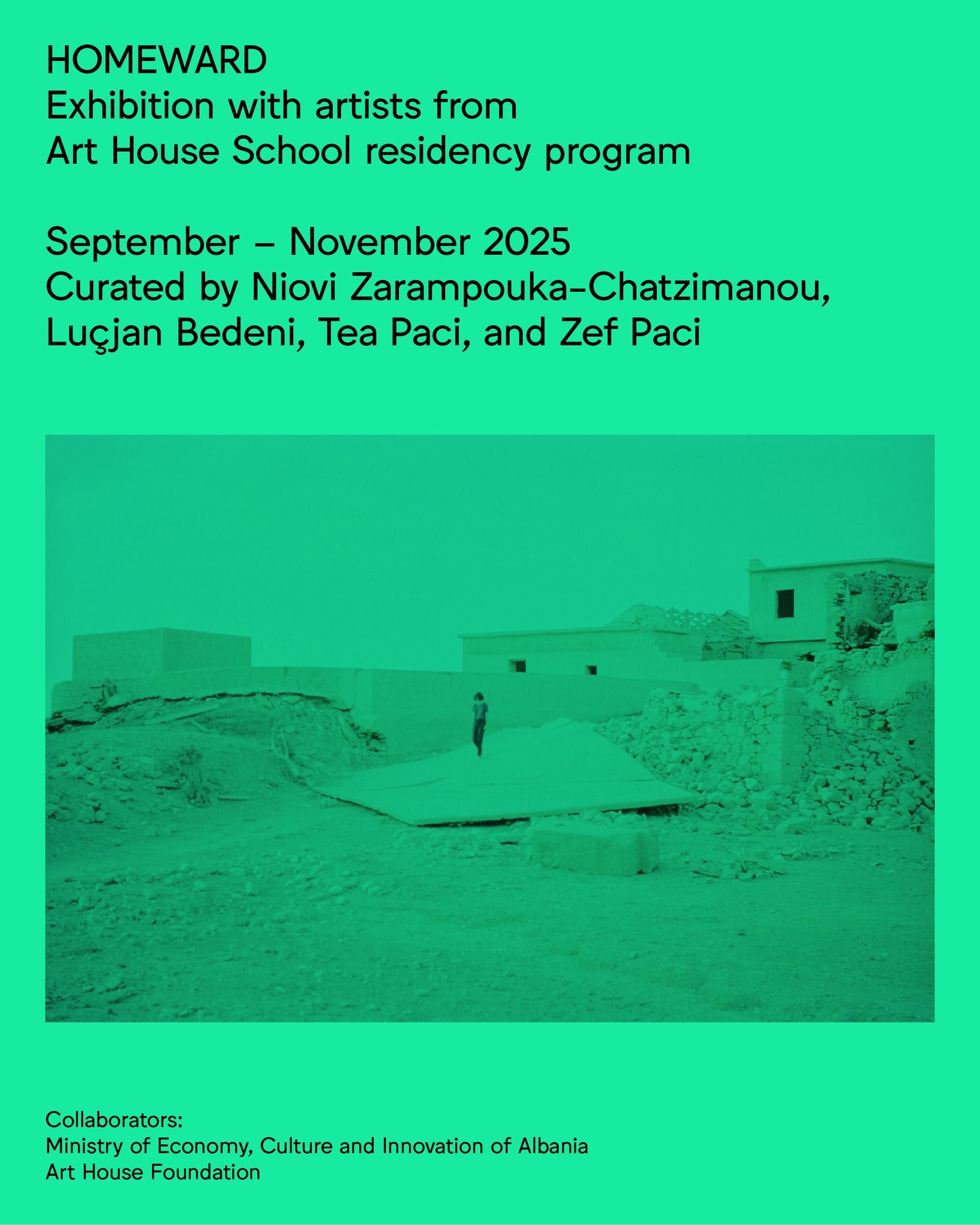 HOMEWARD
Exhibition with artists from
Art House School residency program

September – November 2025
Curated by Niovi Zarampouka-Chatzimanou,
Luçjan Bedeni, Tea Paci, and Zef Paci

Collaborators:
Ministry of Economy, Culture and Innovation of Albania
Art House Foundation